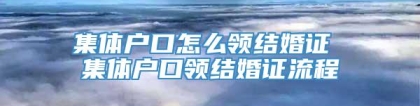 集体户口怎么领结婚证
集体户口领结婚证流程